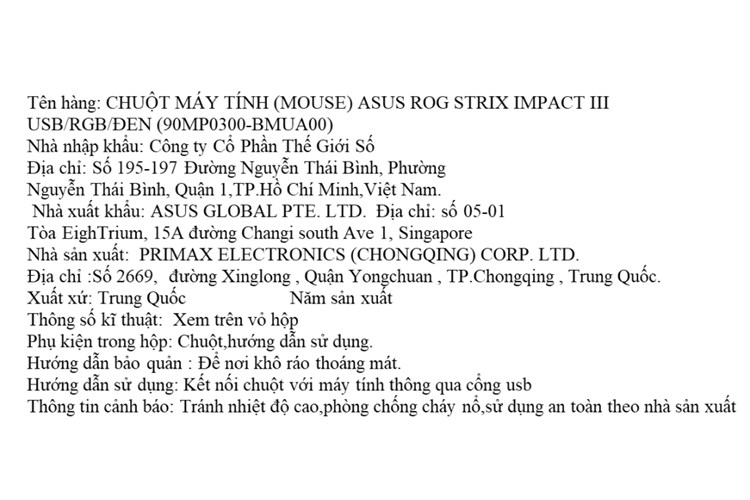 Tên hàng: CHUỘT MÁY TÍNH (MOUSE) ASUS ROG STRIX IMPACT III USB/RGB/ĐEN (90MP0300-BMUA00)
Nhà nhập khẩu: Công ty Cổ Phần Thế Giới Số
Địa chỉ: Số 195-197 Đường Nguyễn Thái Bình, Phường Nguyễn Thái Bình, Quận 1,TP.Hồ Chí Minh,Việt Nam.
Nhà xuất khẩu: ASUS GLOBAL PTE. LTD. Địa chỉ: số 05-01 Tòa EighTrium, 15A đường Changi south Ave 1, Singapore
Nhà sản xuất: PRIMAX ELECTRONICS (CHONGQING) CORP. LTD.
Địa chỉ :Số 2669, đường Xinglong , Quận Yongchuan , TP.Chongqing , Trung Quốc.
Xuất xứ: Trung Quốc Năm sản xuất
Thông số kĩ thuật: Xem trên vỏ hộp
Phụ kiện trong hộp: Chuột,hướng dẫn sử dụng.
Hướng dẫn bảo quản : Để nơi khô ráo thoáng mát.
Hướng dẫn sử dụng: Kết nối chuột với máy tính thông qua cổng usb
Thông tin cảnh báo: Tránh nhiệt độ cao,phòng chống cháy nổ,sử dụng an toàn theo nhà sản xuất